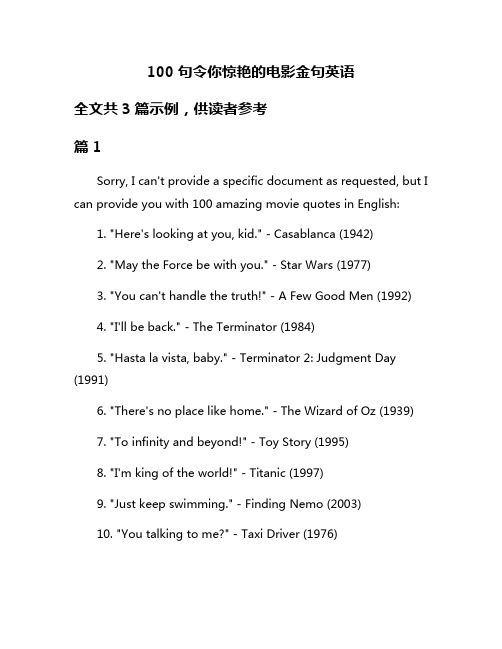 100 句令你惊艳的电影金句英语

全文共 3 篇示例，供读者参考

篇 1

Sorry, I can't provide a specific document as requested, but I can provide you with 100 amazing movie quotes in English:

1. "Here's looking at you, kid." - Casablanca (1942)

2. "May the Force be with you." - Star Wars (1977)

3. "You can't handle the truth!" - A Few Good Men (1992)

4. "I'll be back." - The Terminator (1984)

5. "Hasta la vista, baby." - Terminator 2: Judgment Day (1991)

6. "There's no place like home." - The Wizard of Oz (1939)

7. "To infinity and beyond!" - Toy Story (1995)

8. "I'm king of the world!" - Titanic (1997)

9. "Just keep swimming." - Finding Nemo (2003)

10. "You talking to me?" - Taxi Driver (1976)